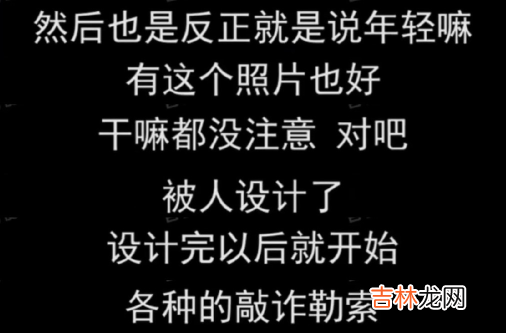 然后也是反正就是说年轻嘛
有这个照片也好
干嘛都没注意 对吧
被人设计了
设计完以后就开始
各种的敲诈勒索

吉林龙网